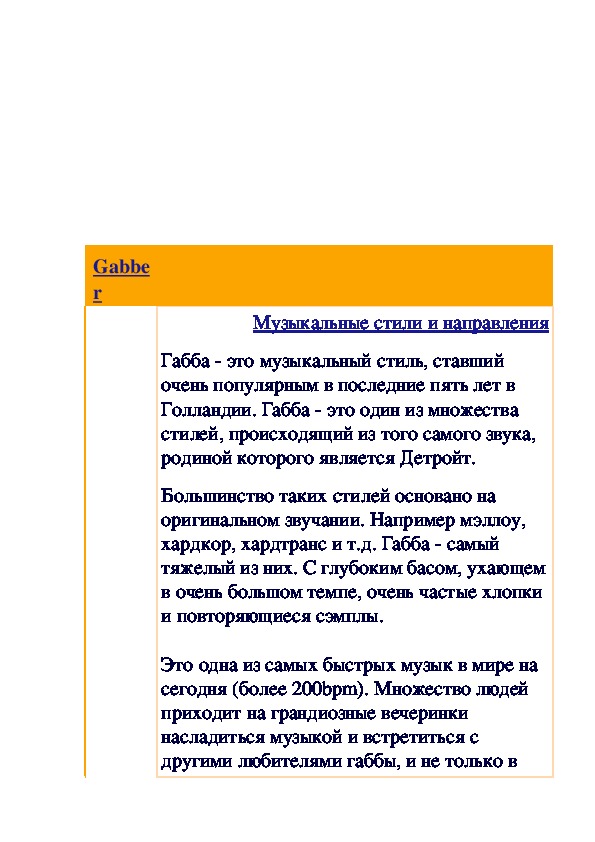 Gabber

Музыкальные стили и направления

Габба - это музыкальный стиль, ставший очень популярным в последние пять лет в Голландии. Габба - это один из множества стилей, происходящий из того самого звука, родиной которого является Детройт.

Большинство таких стилей основано на оригинальном звучании. Например мэллоу, хардкор, хардтранс и т.д. Габба - самый тяжелый из них. С глубоким басом, ухающем в очень большом темпе, очень частые хлопки и повторяющиеся сэмплы.

Это одна из самых быстрых музык в мире на сегодня (более 200bpm). Множество людей приходит на грандиозные вечеринки насладиться музыкой и встретиться с другими любителями габбы, и не только в